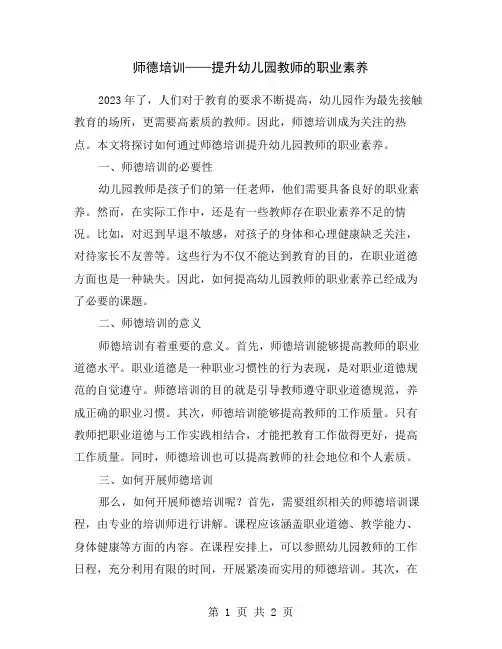 师德培训——提升幼儿园教师的职业素养

2023年了，人们对于教育的要求不断提高，幼儿园作为最先接触教育的场所，更需要高素质的教师。因此，师德培训成为关注的热点。本文将探讨如何通过师德培训提升幼儿园教师的职业素养。

一、师德培训的必要性

幼儿园教师是孩子们的第一任老师，他们需要具备良好的职业素养。然而，在实际工作中，还是有一些教师存在职业素养不足的情况。比如，对迟到早退不敏感，对孩子的身体和心理健康缺乏关注，对待家长不友善等。这些行为不仅不能达到教育的目的，在职业道德方面也是一种缺失。因此，如何提高幼儿园教师的职业素养已经成为了必要的课题。

二、师德培训的意义

师德培训有着重要的意义。首先，师德培训能够提高教师的职业道德水平。职业道德是一种职业习惯性的行为表现，是对职业道德规范的自觉遵守。师德培训的目的就是引导教师遵守职业道德规范，养成正确的职业习惯。其次，师德培训能够提高教师的工作质量。只有教师把职业道德与工作实践相结合，才能把教育工作做得更好，提高工作质量。同时，师德培训也可以提高教师的社会地位和个人素质。

三、如何开展师德培训

那么，如何开展师德培训呢？首先，需要组织相关的师德培训课程，由专业的培训师进行讲解。课程应该涵盖职业道德、教学能力、身体健康等方面的内容。在课程安排上，可以参照幼儿园教师的工作日程，充分利用有限的时间，开展紧凑而实用的师德培训。其次，在

第 1 页 共 2 页